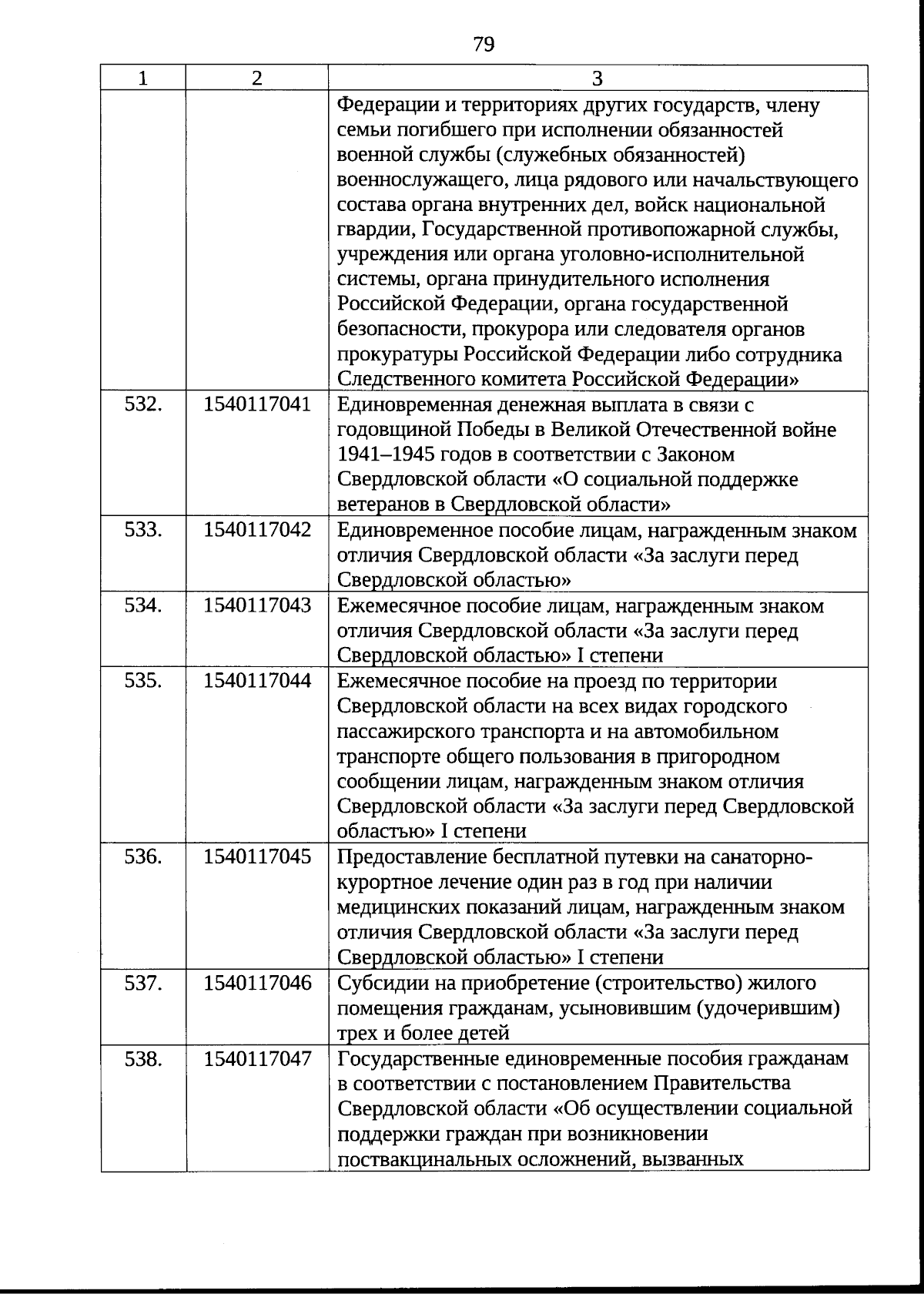 79

| 1 | 2 | 3 |
|---|---|---|
| | | Федерации и территориях других государств, члену семьи погибшего при исполнении обязанностей военной службы (служебных обязанностей) военнослужащего, лица рядового или начальствующего состава органа внутренних дел, войск национальной гвардии, Государственной противопожарной службы, учреждения или органа уголовно-исполнительной системы, органа принудительного исполнения Российской Федерации, органа государственной безопасности, прокурора или следователя органов прокуратуры Российской Федерации либо сотрудника Следственного комитета Российской Федерации» |
| 532. | 1540117041 | Единовременная денежная выплата в связи с годовщиной Победы в Великой Отечественной войне 1941–1945 годов в соответствии с Законом Свердловской области «О социальной поддержке ветеранов в Свердловской области» |
| 533. | 1540117042 | Единовременное пособие лицам, награжденным знаком отличия Свердловской области «За заслуги перед Свердловской областью» |
| 534. | 1540117043 | Ежемесячное пособие лицам, награжденным знаком отличия Свердловской области «За заслуги перед Свердловской областью» I степени |
| 535. | 1540117044 | Ежемесячное пособие на проезд по территории Свердловской области на всех видах городского пассажирского транспорта и на автомобильном транспорте общего пользования в пригородном сообщении лицам, награжденным знаком отличия Свердловской области «За заслуги перед Свердловской областью» I степени |
| 536. | 1540117045 | Предоставление бесплатной путевки на санаторно-курортное лечение один раз в год при наличии медицинских показаний лицам, награжденным знаком отличия Свердловской области «За заслуги перед Свердловской областью» I степени |
| 537. | 1540117046 | Субсидии на приобретение (строительство) жилого помещения гражданам, усыновившим (удочерившим) трех и более детей |
| 538. | 1540117047 | Государственные единовременные пособия гражданам в соответствии с постановлением Правительства Свердловской области «Об осуществлении социальной поддержки граждан при возникновении поствакцинальных осложнений, вызванных |